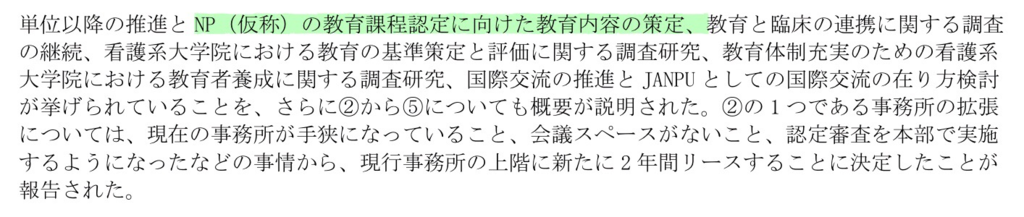 単位以降の推進と NP（仮称）の教育課程認定に向けた教育内容の策定、教育と臨床の連携に関する調査の継続、看護系大学院における教育の基準策定と評価に関する調査研究、教育体制充実のための看護系大学院における教育者養成に関する調査研究、国際交流の推進と JANPU としての国際交流の在り方検討が挙げられていることを、さらに②から⑤についても概要が説明された。②の１つである事務所の拡張については、現在の事務所が手狭になっていること、会議スペースがないこと、認定審査を本部で実施するようになったなどの事情から、現行事務所の上階に新たに２年間リースすることに決定したことが報告された。